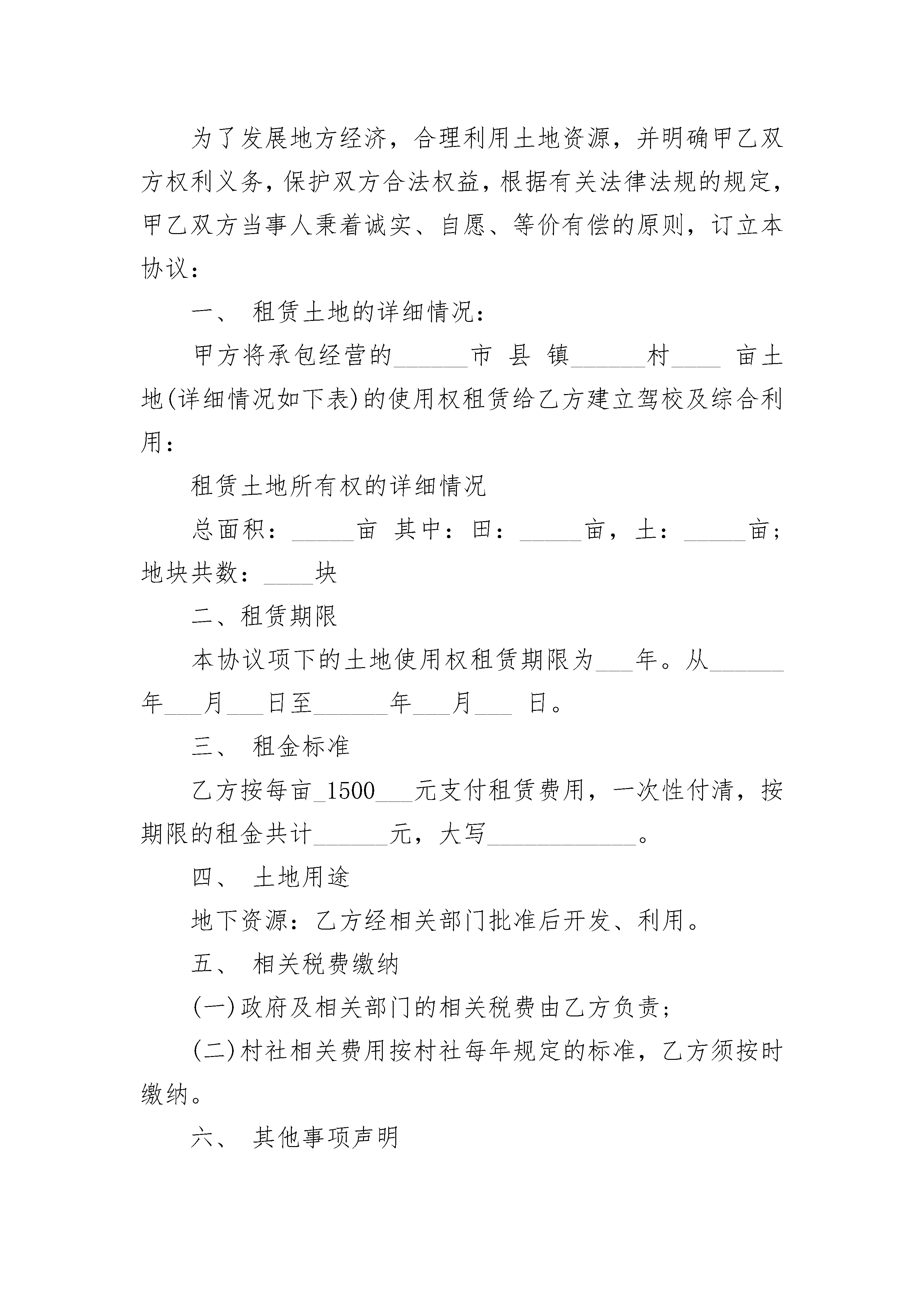 为了发展地方经济，合理利用土地资源，并明确甲乙双方权利义务，保护双方合法权益，根据有关法律法规的规定，甲乙双方当事人秉着诚实、自愿、等价有偿的原则，订立本协议：

一、 租赁土地的详细情况：

甲方将承包经营的______市 县 镇______村____ 亩土地(详细情况如下表)的使用权租赁给乙方建立驾校及综合利用：

租赁土地所有权的详细情况

总面积：_____亩 其中：田：_____亩，土：_____亩；地块共数：____块

二、租赁期限

本协议项下的土地使用权租赁期限为___年。从______年___月___日至______年___月___ 日。

三、 租金标准

乙方按每亩_1500___元支付租赁费用，一次性付清，按期限的租金共计______元，大写____________。

四、 土地用途

地下资源：乙方经相关部门批准后开发、利用。

五、 相关税费缴纳

(一)政府及相关部门的相关税费由乙方负责；

(二)村社相关费用按村社每年规定的标准，乙方须按时缴纳。

六、 其他事项声明